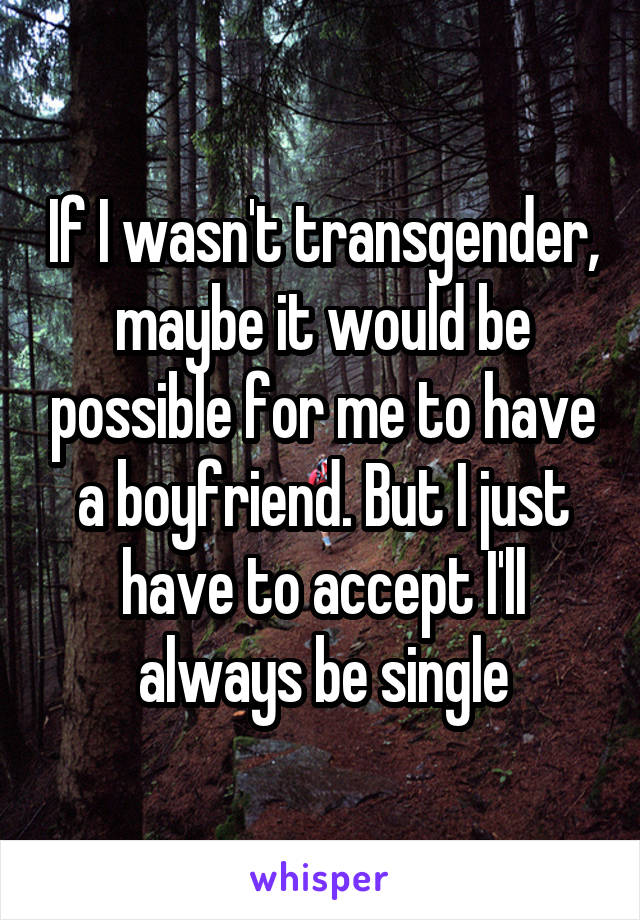 If I wasn't transgender, maybe it would be possible for me to have a boyfriend. But I just have to accept I'll always be single

whisper